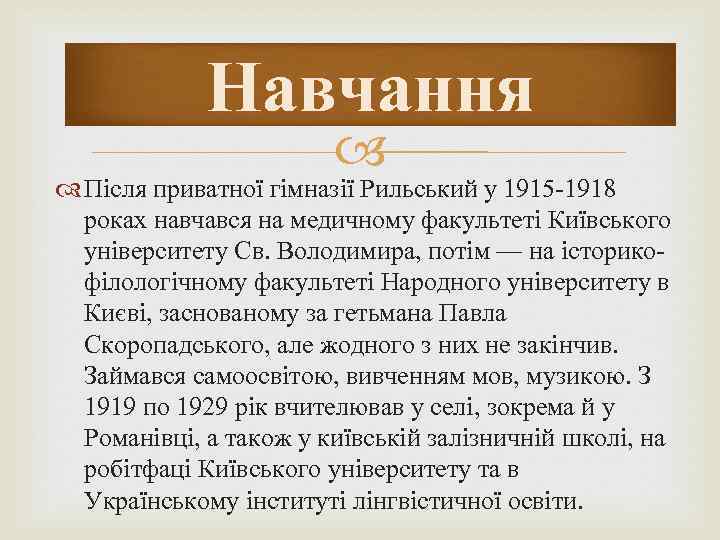 Навчання

Після приватної гімназії Рильський у 1915-1918 роках навчався на медичному факультеті Київського університету Св. Володимира, потім — на історико-філологічному факультеті Народного університету в Києві, заснованому за гетьмана Павла Скоропадського, але жодного з них не закінчив. Займався самоосвітою, вивченням мов, музикою. З 1919 по 1929 рік вчителював у селі, зокрема й у Романівці, а також у київській залізничній школі, на робітфаці Київського університету та в Українському інституті лінгвістичної освіти.